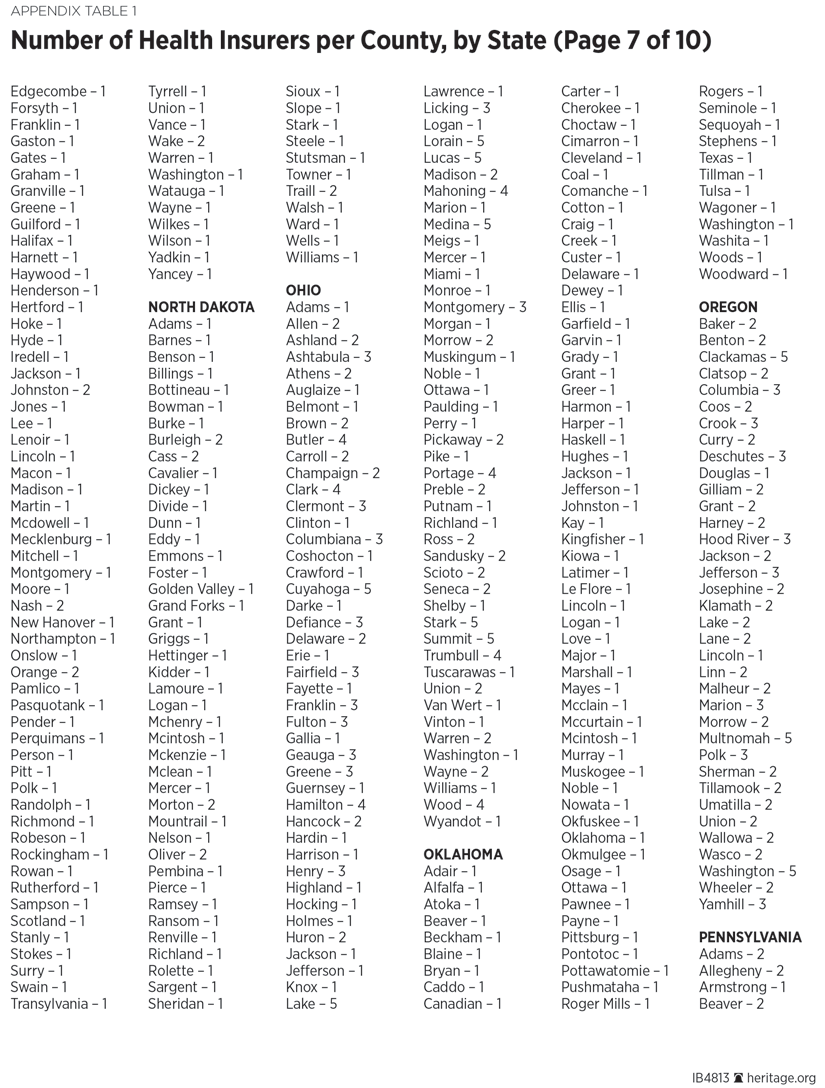 APPENDIX TABLE 1

Number of Health Insurers per County, by State (Page 7 of 10)

Edgecombe – 1
Forsyth – 1
Franklin – 1
Gaston – 1
Gates – 1
Graham – 1
Granville – 1
Greene – 1
Guilford – 1
Halifax – 1
Harnett – 1
Haywood – 1
Henderson – 1
Hertford – 1
Hoke – 1
Hyde – 1
Iredell – 1
Jackson – 1
Johnston – 2
Jones – 1
Lee – 1
Lenoir – 1
Lincoln – 1
Macon – 1
Madison – 1
Martin – 1
Mcdowell – 1
Mecklenburg – 1
Mitchell – 1
Montgomery – 1
Moore – 1
Nash – 2
New Hanover – 1
Northampton – 1
Onslow – 1
Orange – 2
Pamlico – 1
Pasquotank – 1
Pender – 1
Perquimans – 1
Person – 1
Pitt – 1
Polk – 1
Randolph – 1
Richmond – 1
Robeson – 1
Rockingham – 1
Rowan – 1
Rutherford – 1
Sampson – 1
Scotland – 1
Stanly – 1
Stokes – 1
Surry – 1
Swain – 1
Transylvania – 1

Tyrrell – 1
Union – 1
Vance – 1
Wake – 2
Warren – 1
Washington – 1
Watauga – 1
Wayne – 1
Wilkes – 1
Wilson – 1
Yadkin – 1
Yancey – 1

NORTH DAKOTA
Adams – 1
Barnes – 1
Benson – 1
Billings – 1
Bottineau – 1
Bowman – 1
Burke – 1
Burleigh – 2
Cass – 2
Cavalier – 1
Dickey – 1
Divide – 1
Dunn – 1
Eddy – 1
Emmons – 1
Foster – 1
Golden Valley – 1
Grand Forks – 1
Grant – 1
Griggs – 1
Hettinger – 1
Kidder – 1
Lamoure – 1
Logan – 1
Mchenry – 1
Mcintosh – 1
Mckenzie – 1
Mclean – 1
Mercer – 1
Morton – 2
Mountrail – 1
Nelson – 1
Oliver – 2
Pembina – 1
Pierce – 1
Ramsey – 1
Ransom – 1
Renville – 1
Richland – 1
Rolette – 1
Sargent – 1
Sheridan – 1

Sioux – 1
Slope – 1
Stark – 1
Steele – 1
Stutsman – 1
Towner – 1
Traill – 2
Walsh – 1
Ward – 1
Wells – 1
Williams – 1

OHIO
Adams – 1
Allen – 2
Ashland – 2
Ashtabula – 3
Athens – 2
Auglaize – 1
Belmont – 1
Brown – 2
Butler – 4
Carroll – 2
Champaign – 2
Clark – 4
Clermont – 3
Clinton – 1
Columbiana – 3
Coshocton – 1
Crawford – 1
Cuyahoga – 5
Darke – 1
Defiance – 3
Delaware – 2
Erie – 1
Fairfield – 3
Fayette – 1
Franklin – 3
Fulton – 3
Gallia – 1
Geauga – 3
Greene – 3
Guernsey – 1
Hamilton – 4
Hancock – 2
Hardin – 1
Harrison – 1
Henry – 3
Highland – 1
Hocking – 1
Holmes – 1
Huron – 2
Jackson – 1
Jefferson – 1
Knox – 1
Lake – 5

Lawrence – 1
Licking – 3
Logan – 1
Lorain – 5
Lucas – 5
Madison – 2
Mahoning – 4
Marion – 1
Medina – 5
Meigs – 1
Mercer – 1
Miami – 1
Monroe – 1
Montgomery – 3
Morgan – 1
Morrow – 2
Muskingum – 1
Noble – 1
Ottawa – 1
Paulding – 1
Perry – 1
Pickaway – 2
Pike – 1
Portage – 4
Preble – 2
Putnam – 1
Richland – 1
Ross – 2
Sandusky – 2
Scioto – 2
Seneca – 2
Shelby – 1
Stark – 5
Summit – 5
Trumbull – 4
Tuscarawas – 1
Union – 2
Van Wert – 1
Vinton – 1
Warren – 2
Washington – 1
Wayne – 2
Williams – 1
Wood – 4
Wyandot – 1

OKLAHOMA
Adair – 1
Alfalfa – 1
Atoka – 1
Beaver – 1
Beckham – 1
Blaine – 1
Bryan – 1
Caddo – 1
Canadian – 1

Carter – 1
Cherokee – 1
Choctaw – 1
Cimarron – 1
Cleveland – 1
Coal – 1
Comanche – 1
Cotton – 1
Craig – 1
Creek – 1
Custer – 1
Delaware – 1
Dewey – 1
Ellis – 1
Garfield – 1
Garvin – 1
Grady – 1
Grant – 1
Greer – 1
Harmon – 1
Harper – 1
Haskell – 1
Hughes – 1
Jackson – 1
Jefferson – 1
Johnston – 1
Kay – 1
Kingfisher – 1
Kiowa – 1
Latimer – 1
Le Flore – 1
Lincoln – 1
Logan – 1
Love – 1
Major – 1
Marshall – 1
Mayes – 1
Mcclain – 1
Mccurtain – 1
Mcintosh – 1
Murray – 1
Muskogee – 1
Noble – 1
Nowata – 1
Okfuskee – 1
Oklahoma – 1
Okmulgee – 1
Osage – 1
Ottawa – 1
Pawnee – 1
Payne – 1
Pittsburg – 1
Pontotoc – 1
Pottawatomie – 1
Pushmataha – 1
Roger Mills – 1

Rogers – 1
Seminole – 1
Sequoyah – 1
Stephens – 1
Texas – 1
Tillman – 1
Tulsa – 1
Wagoner – 1
Washington – 1
Washita – 1
Woods – 1
Woodward – 1

OREGON
Baker – 2
Benton – 2
Clackamas – 5
Clatsop – 2
Columbia – 3
Coos – 2
Crook – 3
Curry – 2
Deschutes – 3
Douglas – 1
Gilliam – 2
Grant – 2
Harney – 2
Hood River – 3
Jackson – 2
Jefferson – 3
Josephine – 2
Klamath – 2
Lake – 2
Lane – 2
Lincoln – 1
Linn – 2
Malheur – 2
Marion – 3
Morrow – 2
Multnomah – 5
Polk – 3
Sherman – 2
Tillamook – 2
Umatilla – 2
Union – 2
Wallowa – 2
Wasco – 2
Washington – 5
Wheeler – 2
Yamhill – 3

PENNSYLVANIA
Adams – 2
Allegheny – 2
Armstrong – 1
Beaver – 2

IB4813 heritage.org